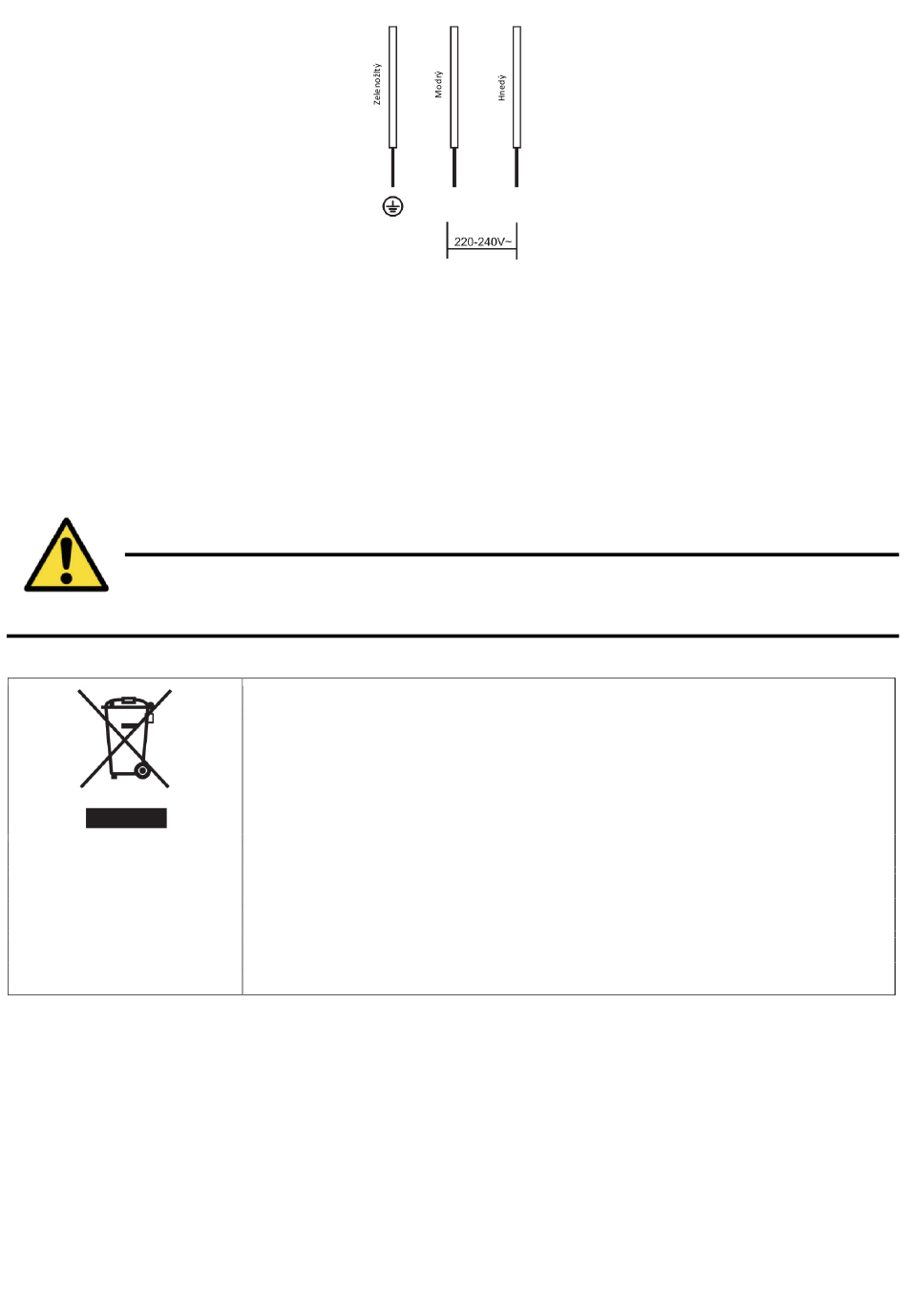 Zelenožltý

Modrý

Hnedý

220-240V~